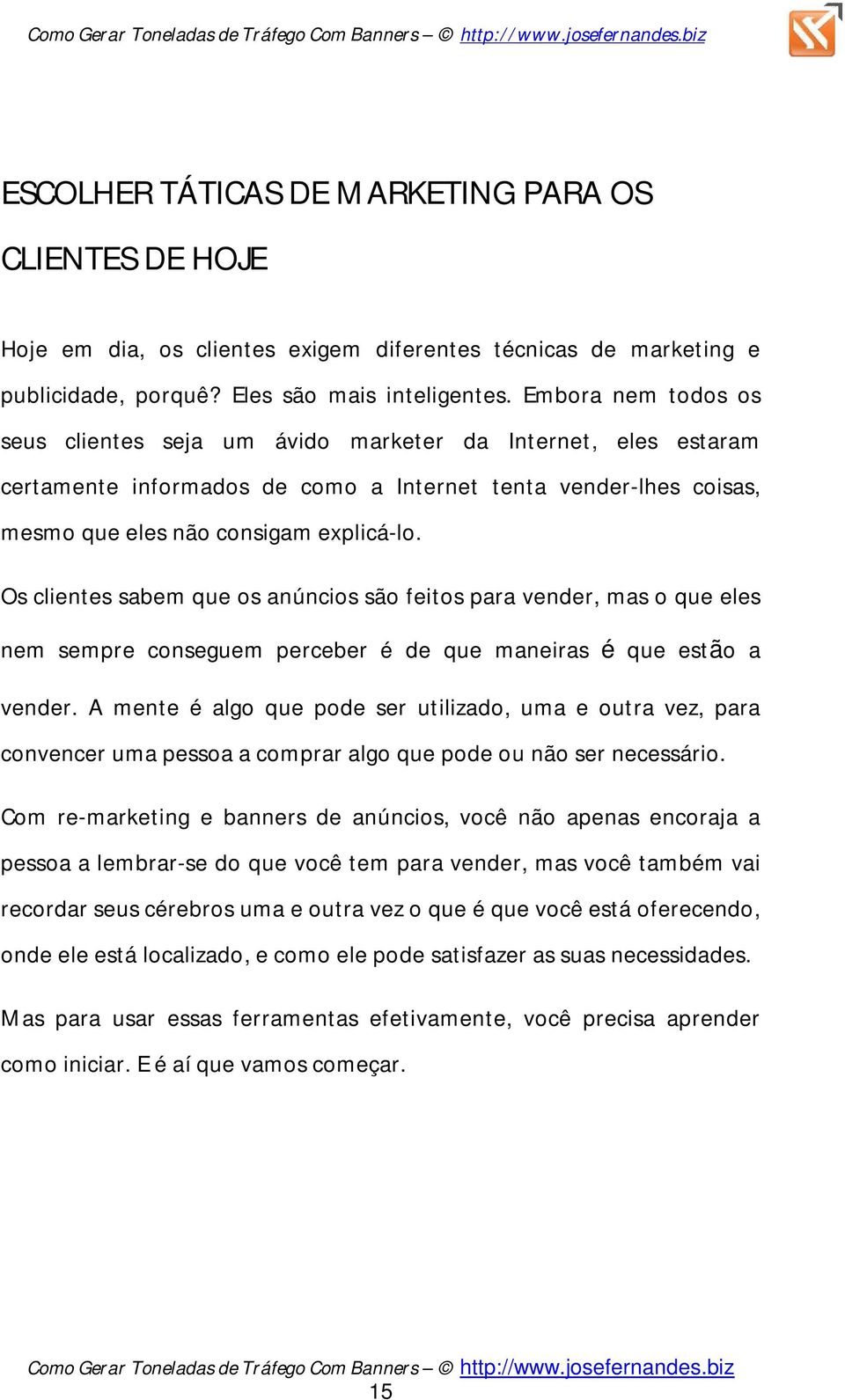 Como Gerar Toneladas de Tráfego Com Banners – © http://www.josefernandes.biz

ESCOLHER TÁTICAS DE MARKETING PARA OS CLIENTES DE HOJE

Hoje em dia, os clientes exigem diferentes técnicas de marketing e publicidade, porquê? Eles são mais inteligentes. Embora nem todos os seus clientes seja um ávido marketer da Internet, eles estaram certamente informados de como a Internet tenta vender-lhes coisas, mesmo que eles não consigam explicá-lo.

Os clientes sabem que os anúncios são feitos para vender, mas o que eles nem sempre conseguem perceber é de que maneiras é que estão a vender. A mente é algo que pode ser utilizado, uma e outra vez, para convencer uma pessoa a comprar algo que pode ou não ser necessário.

Com re-marketing e banners de anúncios, você não apenas encoraja a pessoa a lembrar-se do que você tem para vender, mas você também vai recordar seus cérebros uma e outra vez o que é que você está oferecendo, onde ele está localizado, e como ele pode satisfazer as suas necessidades.

Mas para usar essas ferramentas efetivamente, você precisa aprender como iniciar. E é aí que vamos começar.

Como Gerar Toneladas de Tráfego Com Banners – © http://www.josefernandes.biz
15